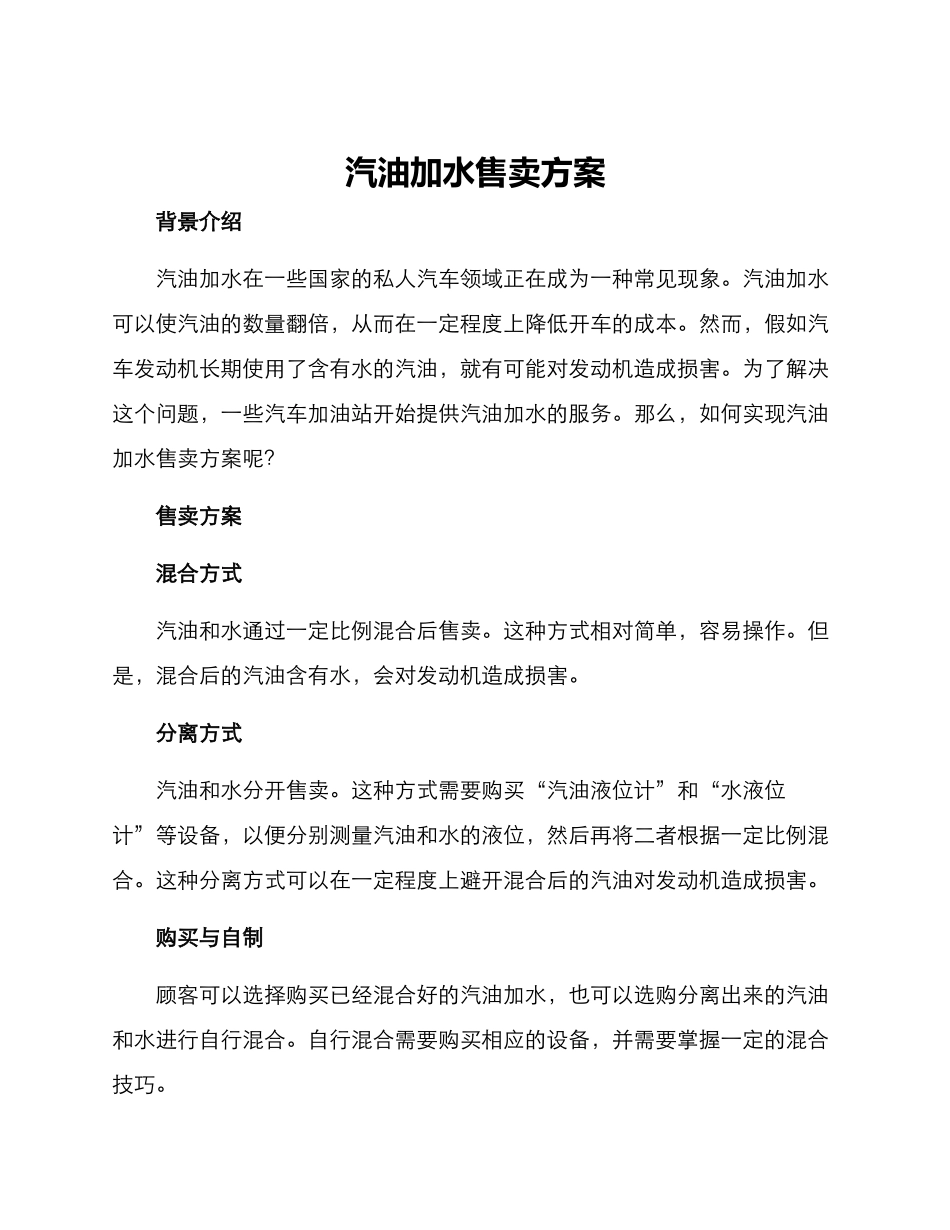 汽油加水售卖方案

背景介绍

汽油加水在一些国家的私人汽车领域正在成为一种常见现象。汽油加水可以使汽油的数量翻倍，从而在一定程度上降低开车的成本。然而，假如汽车发动机长期使用了含有水的汽油，就有可能对发动机造成损害。为了解决这个问题，一些汽车加油站开始提供汽油加水的服务。那么，如何实现汽油加水售卖方案呢?

售卖方案

混合方式

汽油和水通过一定比例混合后售卖。这种方式相对简单，容易操作。但是，混合后的汽油含有水，会对发动机造成损害。

分离方式

汽油和水分开售卖。这种方式需要购买“汽油液位计”和“水液位计”等设备，以便分别测量汽油和水的液位，然后再将二者根据一定比例混合。这种分离方式可以在一定程度上避开混合后的汽油对发动机造成损害。

购买与自制

顾客可以选择购买已经混合好的汽油加水，也可以选购分离出来的汽油和水进行自行混合。自行混合需要购买相应的设备，并需要掌握一定的混合技巧。